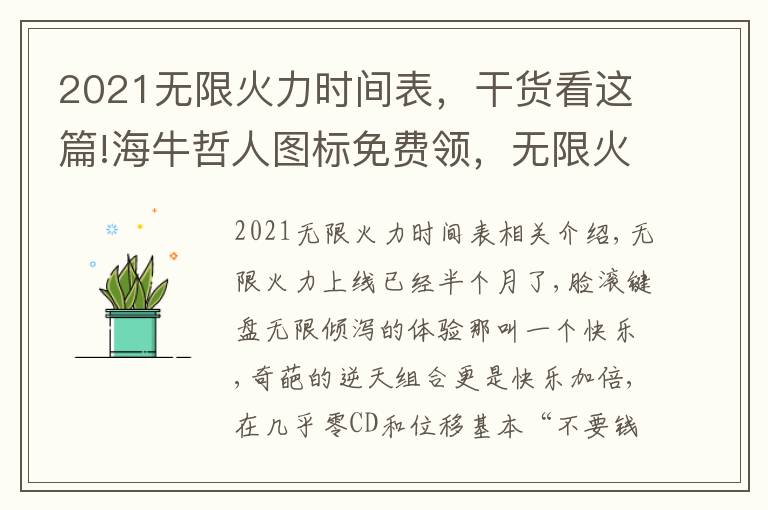 2021无限火力时间表，干货看这篇!海牛哲人图标免费领，无限火

2021无限火力时间表相关介绍，无限火力上线已经半个月了，脸滚键盘无限倾泻的体验那叫一个快乐，奇葩的逆天组合更是快乐加倍，在几乎零CD和位移基本“不要钱